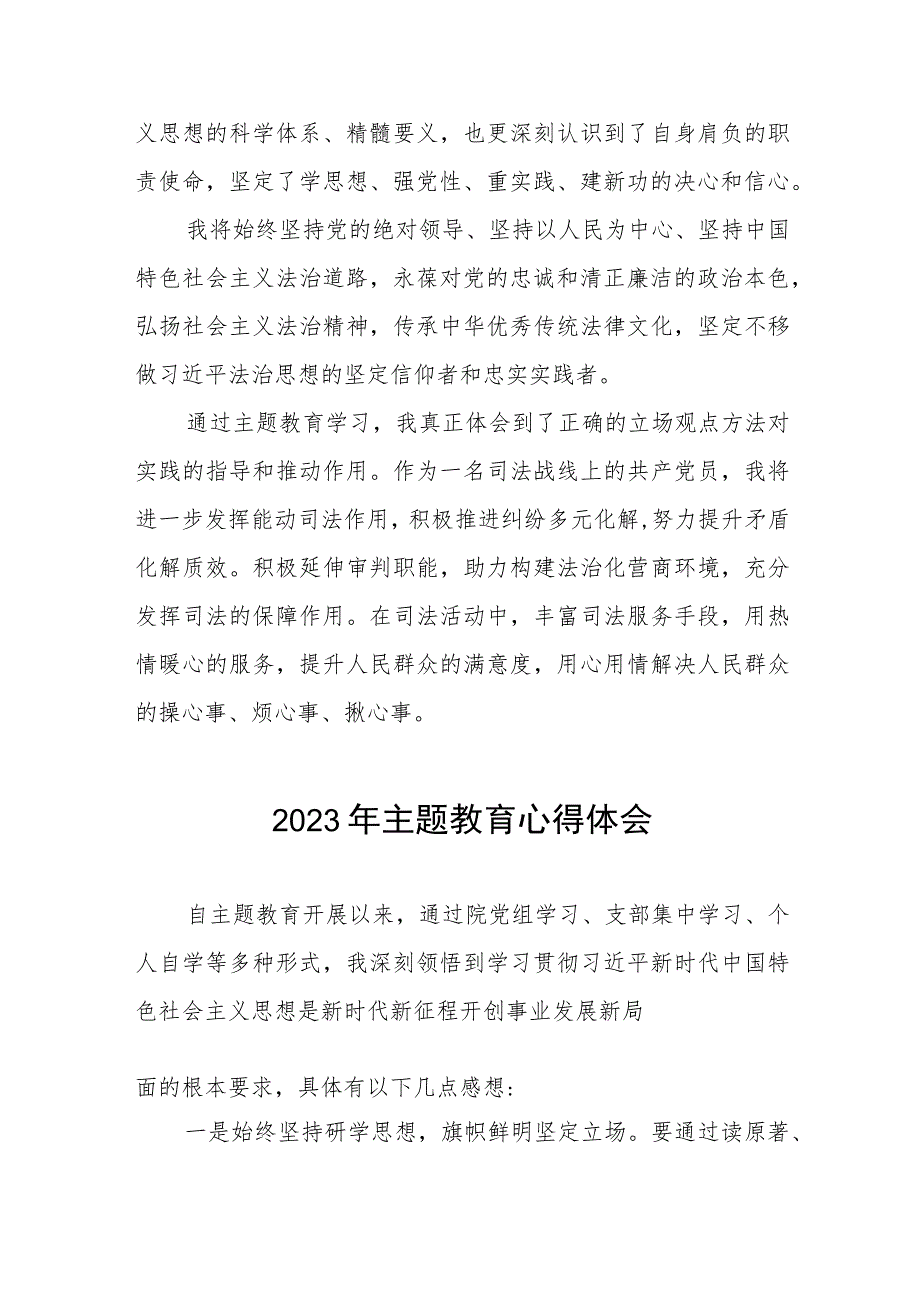 义思想的科学体系、精髓要义，也更深刻认识到了自身肩负的职责使命，坚定了学思想、强党性、重实践、建新功的决心和信心。

我将始终坚持党的绝对领导、坚持以人民为中心、坚持中国特色社会主义法治道路，永葆对党的忠诚和清正廉洁的政治本色，弘扬社会主义法治精神，传承中华优秀传统法律文化，坚定不移做习近平法治思想的坚定信仰者和忠实实践者。

通过主题教育学习，我真正体会到了正确的立场观点方法对实践的指导和推动作用。作为一名司法战线上的共产党员，我将进一步发挥能动司法作用，积极推进纠纷多元化解，努力提升矛盾化解质效。积极延伸审判职能，助力构建法治化营商环境，充分发挥司法的保障作用。在司法活动中，丰富司法服务手段，用热情暖心的服务，提升人民群众的满意度，用心用情解决人民群众的操心事、烦心事、揪心事。

2023年主题教育心得体会

自主题教育开展以来，通过院党组学习、支部集中学习、个人自学等多种形式，我深刻领悟到学习贯彻习近平新时代中国特色社会主义思想是新时代新征程开创事业发展新局

面的根本要求，具体有以下几点感想：

一是始终坚持研学思想，旗帜鲜明坚定立场。要通过读原著、